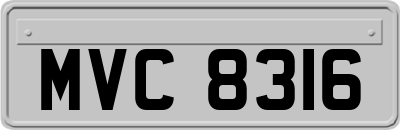 MVC 8316